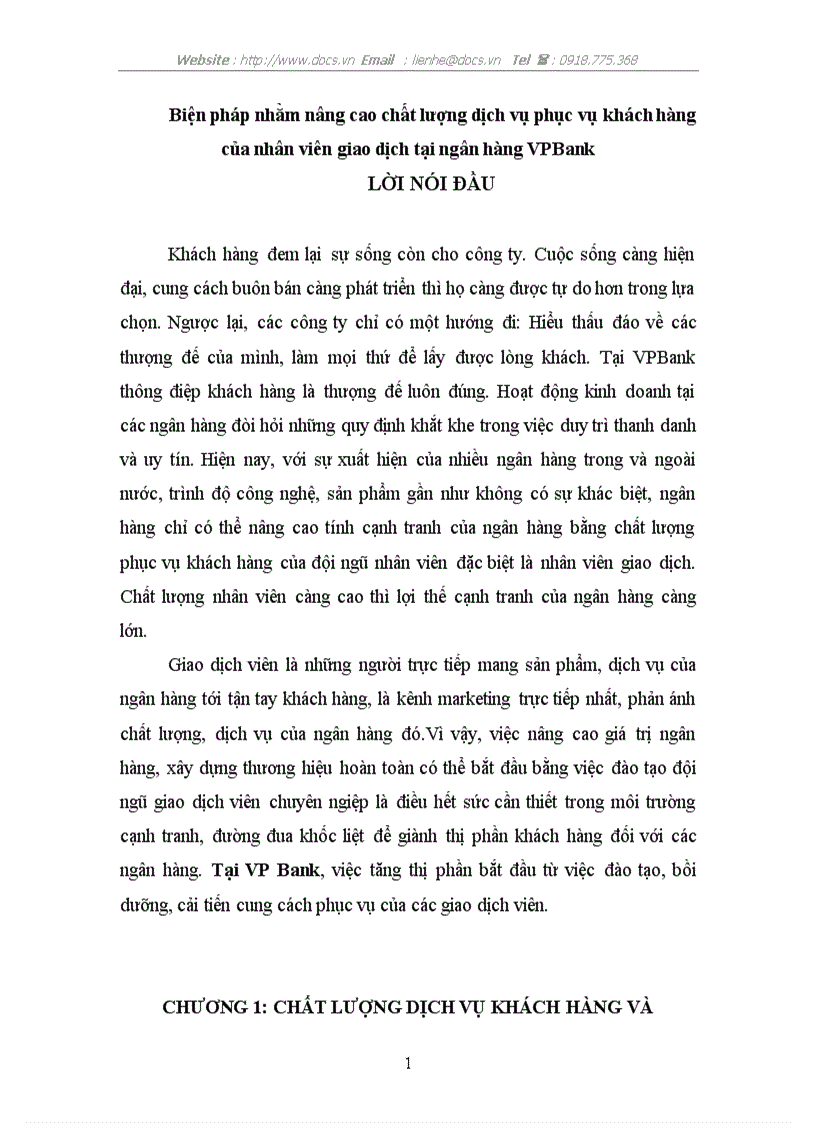 Website : http://www.docs.vn Email : lienhe@docs.vn Tel ☎ : 0918.775.368

Biện pháp nhằm nâng cao chất lượng dịch vụ phục vụ khách hàng của nhân viên giao dịch tại ngân hàng VPBank

LỜI NÓI ĐẦU

Khách hàng đem lại sự sống còn cho công ty. Cuộc sống càng hiện đại, cung cách buôn bán càng phát triển thì họ càng được tự do hơn trong lựa chọn. Ngược lại, các công ty chỉ có một hướng đi: Hiểu thấu đáo về các thượng đế của mình, làm mọi thứ để lấy được lòng khách. Tại VPBank thông điệp khách hàng là thượng đế luôn đúng. Hoạt động kinh doanh tại các ngân hàng đòi hỏi những quy định khắt khe trong việc duy trì thanh danh và uy tín. Hiện nay, với sự xuất hiện của nhiều ngân hàng trong và ngoài nước, trình độ công nghệ, sản phẩm gần như không có sự khác biệt, ngân hàng chỉ có thể nâng cao tính cạnh tranh của ngân hàng bằng chất lượng phục vụ khách hàng của đội ngũ nhân viên đặc biệt là nhân viên giao dịch. Chất lượng nhân viên càng cao thì lợi thế cạnh tranh của ngân hàng càng lớn.

Giao dịch viên là những người trực tiếp mang sản phẩm, dịch vụ của ngân hàng tới tận tay khách hàng, là kênh marketing trực tiếp nhất, phản ánh chất lượng, dịch vụ của ngân hàng đó.Vì vậy, việc nâng cao giá trị ngân hàng, xây dựng thương hiệu hoàn toàn có thể bắt đầu bằng việc đào tạo đội ngũ giao dịch viên chuyên nghiệp là điều hết sức cần thiết trong môi trường cạnh tranh, đường đua khốc liệt để giành thị phần khách hàng đối với các ngân hàng. Tại VP Bank, việc tăng thị phần bắt đầu từ việc đào tạo, bồi dưỡng, cải tiến cung cách phục vụ của các giao dịch viên.

CHƯƠNG 1: CHẤT LƯỢNG DỊCH VỤ KHÁCH HÀNG VÀ

1